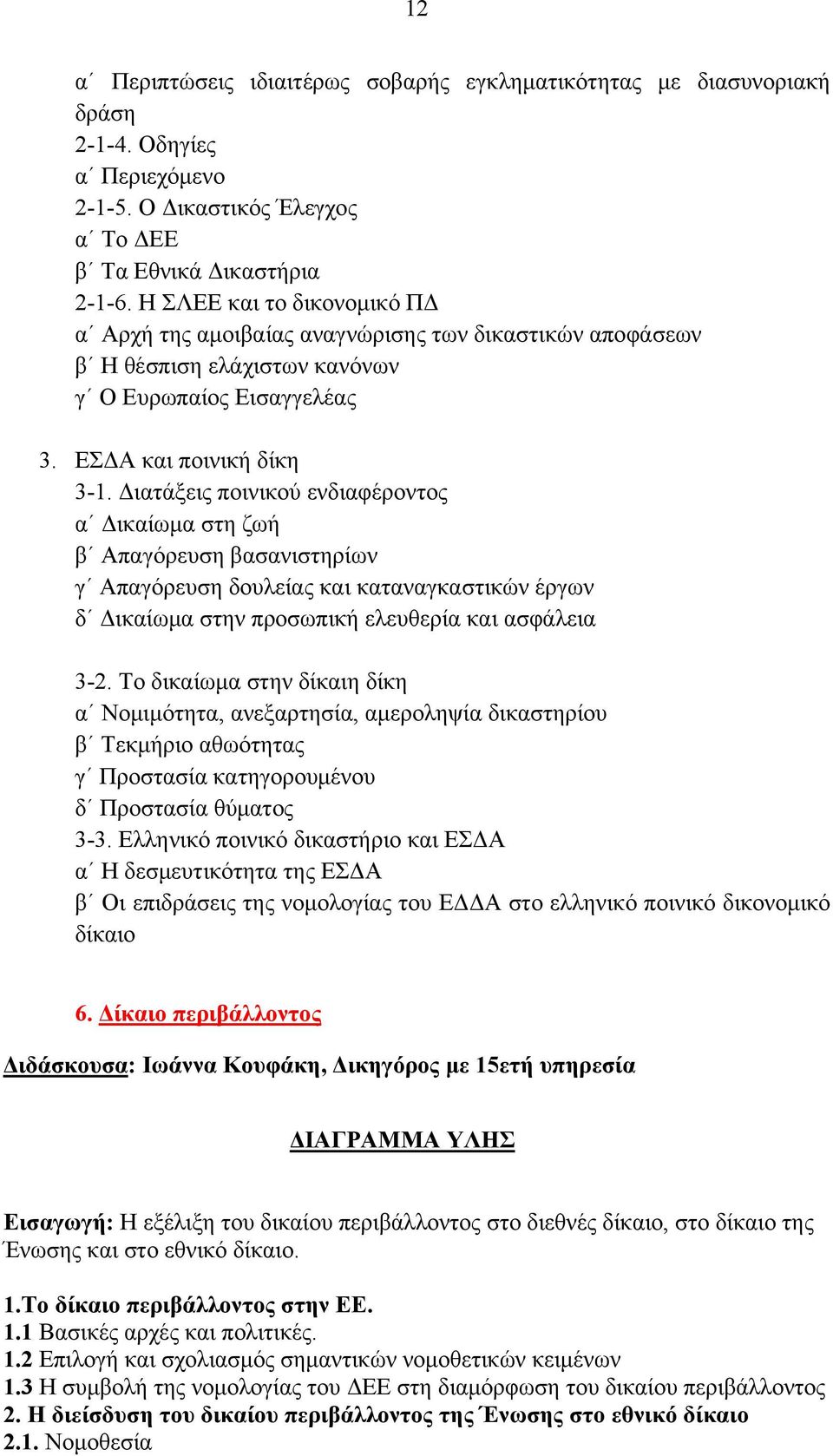 12

α΄ Περιπτώσεις ιδιαιτέρως σοβαρής εγκληματικότητας με διασυνοριακή δράση
2-1-4. Οδηγίες
α΄ Περιεχόμενο
2-1-5. Ο Δικαστικός Έλεγχος
α΄ Το ΔΕΕ
β΄ Τα Εθνικά Δικαστήρια
2-1-6. Η ΣΛΕΕ και το δικονομικό ΠΔ
α΄ Αρχή της αμοιβαίας αναγνώρισης των δικαστικών αποφάσεων
β΄ Η θέσπιση ελάχιστων κανόνων
γ΄ Ο Ευρωπαίος Εισαγγελέας

3. ΕΣΔΑ και ποινική δίκη
3-1. Διατάξεις ποινικού ενδιαφέροντος
α΄ Δικαίωμα στη ζωή
β΄ Απαγόρευση βασανιστηρίων
γ΄ Απαγόρευση δουλείας και καταναγκαστικών έργων
δ΄ Δικαίωμα στην προσωπική ελευθερία και ασφάλεια

3-2. Το δικαίωμα στην δίκαιη δίκη
α΄ Νομιμότητα, ανεξαρτησία, αμεροληψία δικαστηρίου
β΄ Τεκμήριο αθωότητας
γ΄ Προστασία κατηγορουμένου
δ΄ Προστασία θύματος
3-3. Ελληνικό ποινικό δικαστήριο και ΕΣΔΑ
α΄ Η δεσμευτικότητα της ΕΣΔΑ
β΄ Οι επιδράσεις της νομολογίας του ΕΔΔΑ στο ελληνικό ποινικό δικονομικό δίκαιο

6. Δίκαιο περιβάλλοντος

Διδάσκουσα: Ιωάννα Κουφάκη, Δικηγόρος με 15ετή υπηρεσία

ΔΙΑΓΡΑΜΜΑ ΥΛΗΣ

Εισαγωγή: Η εξέλιξη του δικαίου περιβάλλοντος στο διεθνές δίκαιο, στο δίκαιο της Ένωσης και στο εθνικό δίκαιο.

1.Το δίκαιο περιβάλλοντος στην ΕΕ.
1.1 Βασικές αρχές και πολιτικές.
1.2 Επιλογή και σχολιασμός σημαντικών νομοθετικών κειμένων
1.3 Η συμβολή της νομολογίας του ΔΕΕ στη διαμόρφωση του δικαίου περιβάλλοντος
2. Η διείσδυση του δικαίου περιβάλλοντος της Ένωσης στο εθνικό δίκαιο
2.1. Νομοθεσία